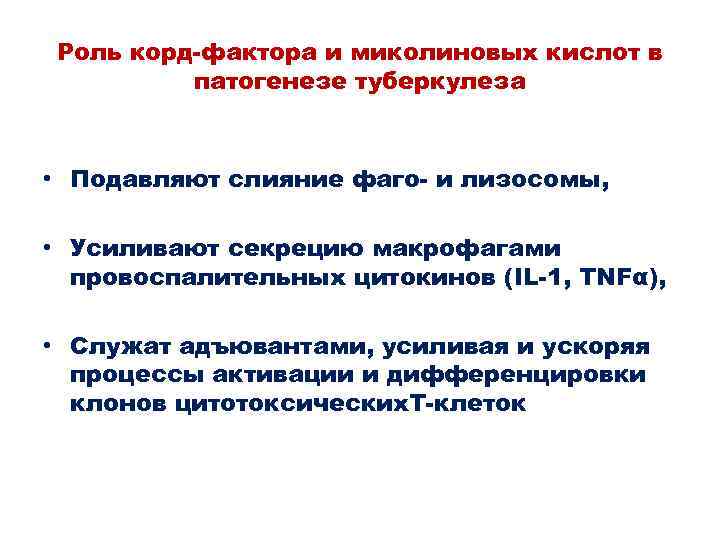 Роль корд-фактора и миколиновых кислот в патогенезе туберкулеза

• Подавляют слияние фаго- и лизосомы,

• Усиливают секрецию макрофагами провоспалительных цитокинов (IL-1, TNFα),

• Служат адъювантами, усиливая и ускоряя процессы активации и дифференцировки клонов цитотоксическихТ-клеток